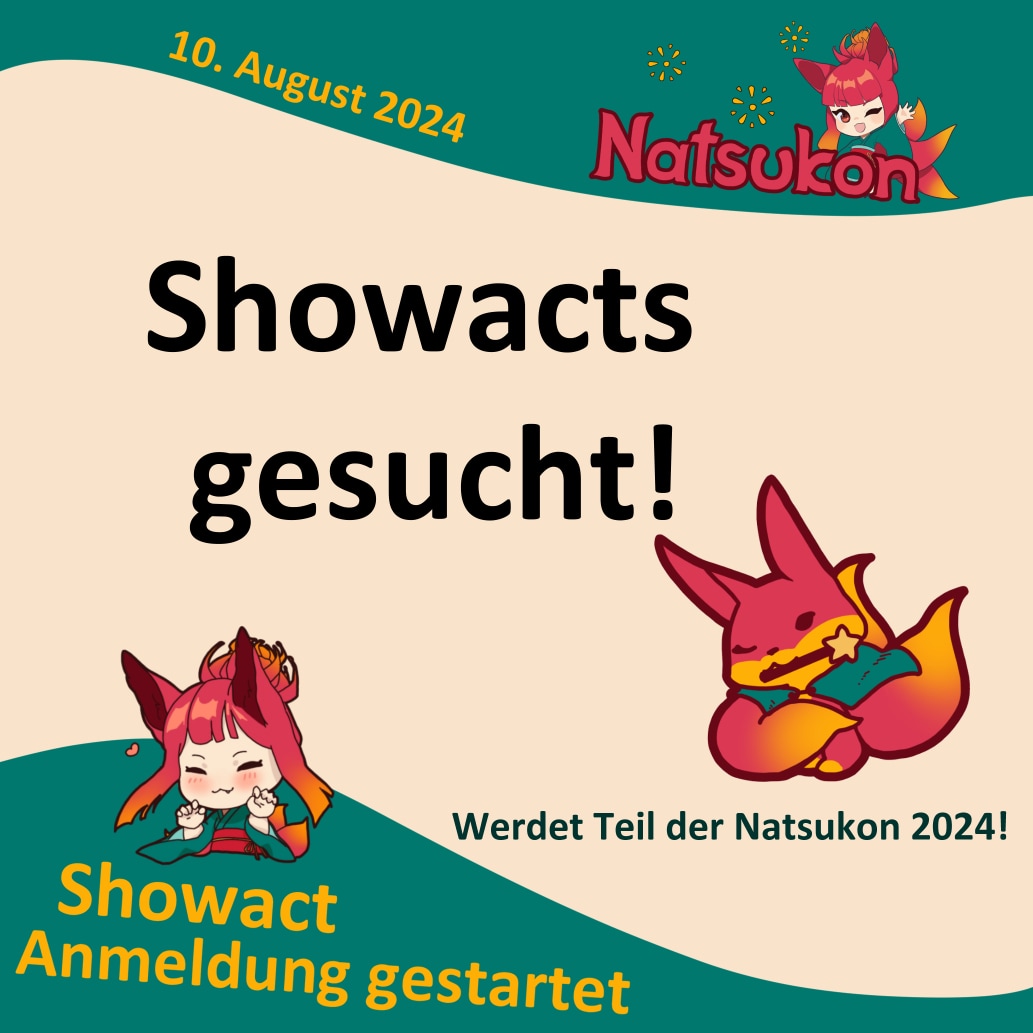 10. August 2024

Natsukon

Showacts gesucht!

Werdet Teil der Natsukon 2024!

Showact Anmeldung gestartet